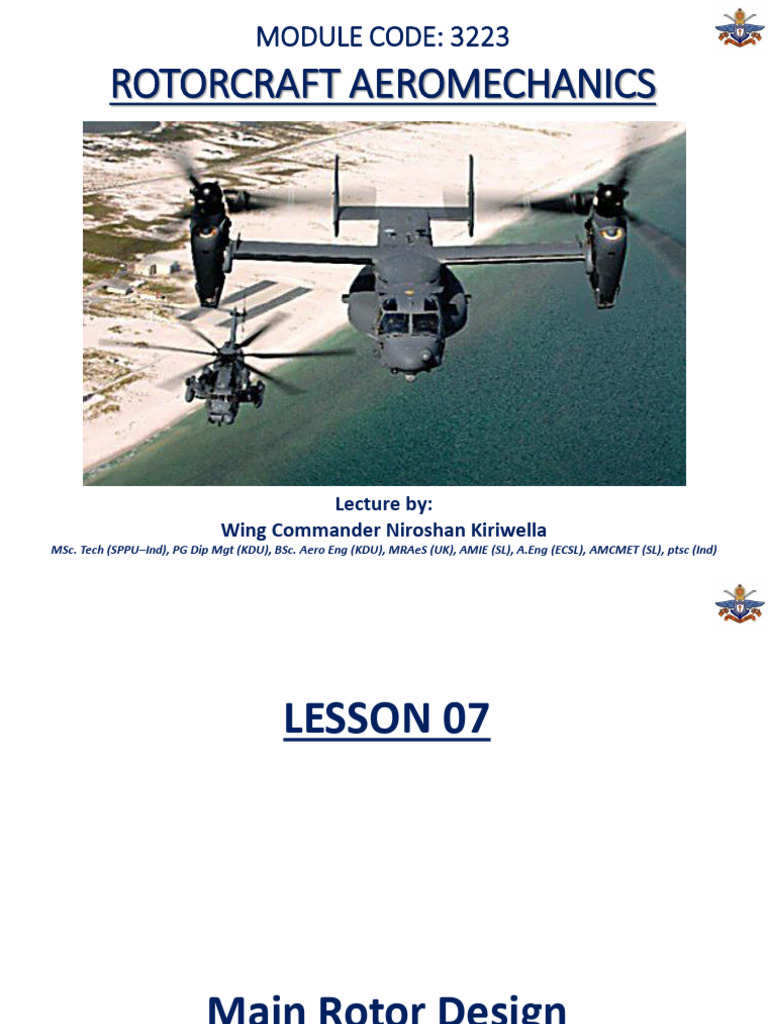 MODULE CODE: 3223

ROTORCRAFT AEROMECHANICS

Lecture by:
Wing Commander Niroshan Kiriwella
MSc. Tech (SPPU–Ind), PG Dip Mgt (KDU), BSc. Aero Eng (KDU), MRAeS (UK), AMIE (SL), A.Eng (ECSL), AMCMET (SL), ptsc (Ind)

LESSON 07

Main Rotor Design